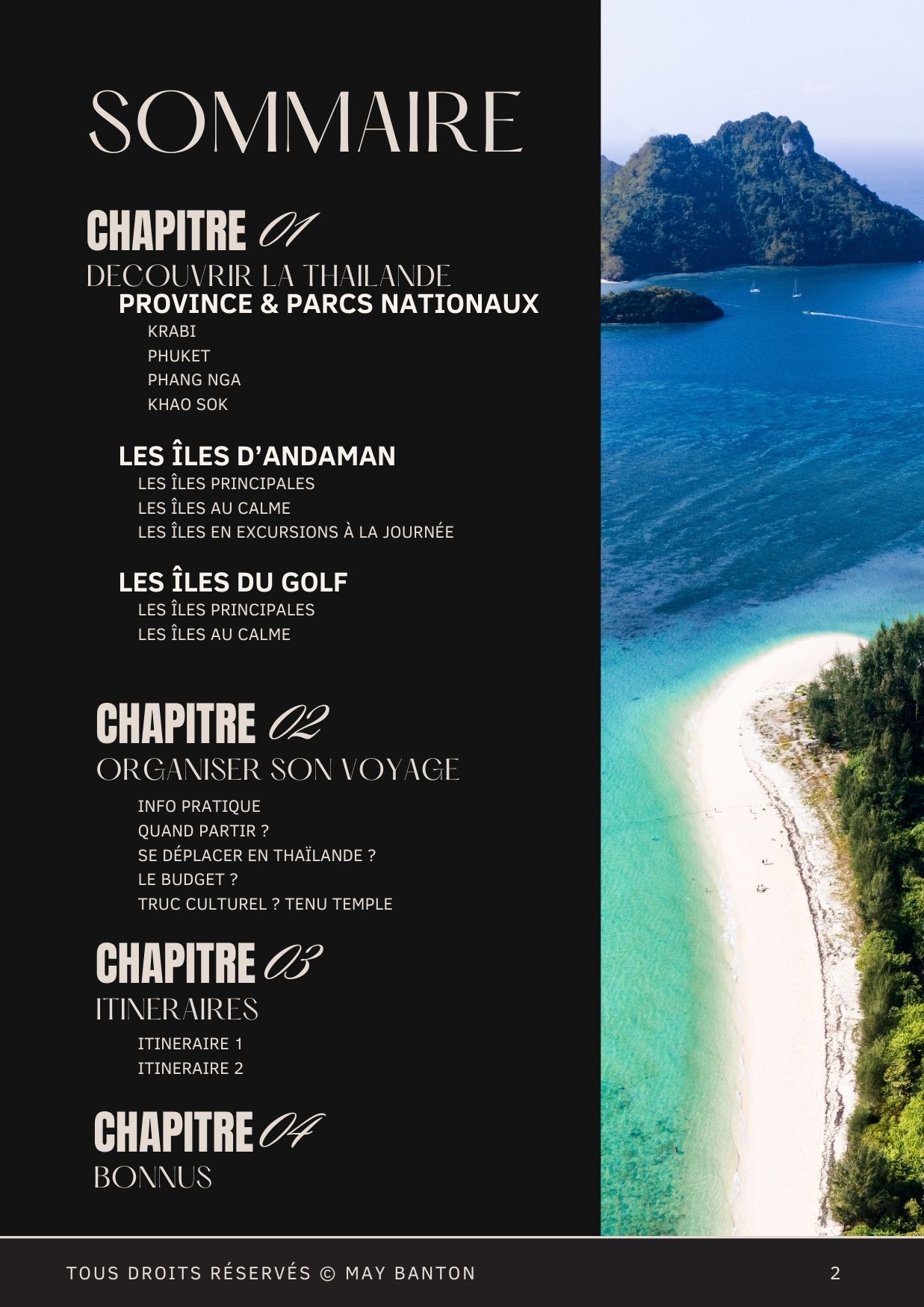 SOMMAIRE

CHAPITRE 01
DECOUVRIR LA THAILANDE

PROVINCE & PARCS NATIONAUX
KRABI
PHUKET
PHANG NGA
KHAO SOK

LES ÎLES D'ANDAMAN
LES ÎLES PRINCIPALES
LES ÎLES AU CALME
LES ÎLES EN EXCURSIONS À LA JOURNÉE

LES ÎLES DU GOLF
LES ÎLES PRINCIPALES
LES ÎLES AU CALME

CHAPITRE 02
ORGANISER SON VOYAGE

INFO PRATIQUE
QUAND PARTIR ?
SE DÉPLACER EN THAÏLANDE ?
LE BUDGET ?
TRUC CULTUREL ? TENU TEMPLE

CHAPITRE 03
ITINERAIRES

ITINERAIRE 1
ITINERAIRE 2

CHAPITRE 04
BONNUS

TOUS DROITS RÉSERVÉS © MAY BANTON
2